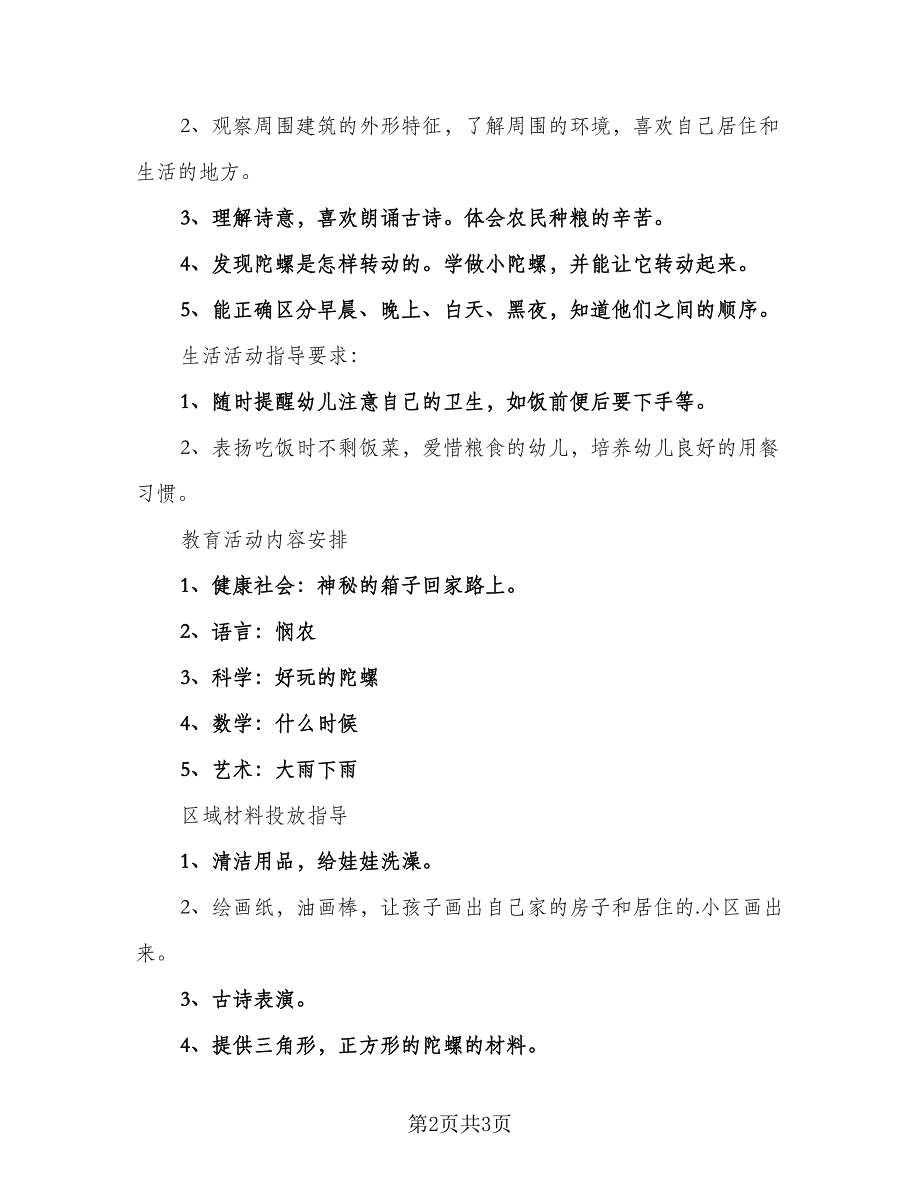 2、观察周围建筑的外形特征，了解周围的环境，喜欢自己居住和生活的地方。

3、理解诗意，喜欢朗诵古诗。体会农民种粮的辛苦。

4、发现陀螺是怎样转动的。学做小陀螺，并能让它转动起来。

5、能正确区分早晨、晚上、白天、黑夜，知道他们之间的顺序。

生活活动指导要求：

1、随时提醒幼儿注意自己的卫生，如饭前便后要下手等。

2、表扬吃饭时不剩饭菜，爱惜粮食的幼儿，培养幼儿良好的用餐习惯。

教育活动内容安排

1、健康社会：神秘的箱子回家路上。

2、语言：悯农

3、科学：好玩的陀螺

4、数学：什么时候

5、艺术：大雨下雨

区域材料投放指导

1、清洁用品，给娃娃洗澡。

2、绘画纸，油画棒，让孩子画出自己家的房子和居住的.小区画出来。

3、古诗表演。

4、提供三角形，正方形的陀螺的材料。

第2页共3页